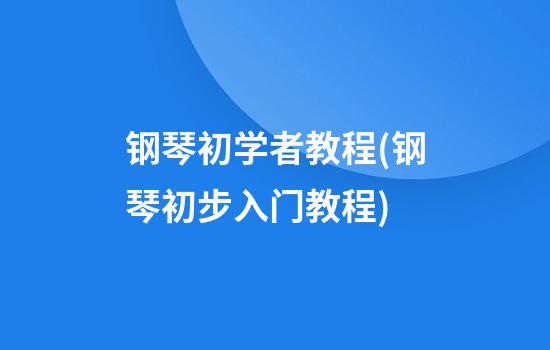 钢琴初学者教程(钢琴初步入门教程)